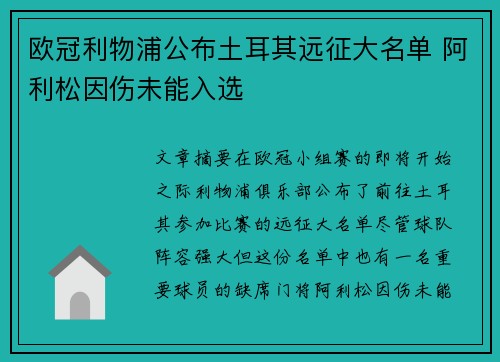 欧冠利物浦公布土耳其远征大名单 阿利松因伤未能入选

文章摘要在欧冠小组赛的即将开始之际利物浦俱乐部公布了前往土耳其参加比赛的远征大名单尽管球队阵容强大但这份名单中也有一名重要球员的缺席门将阿利松因伤未能